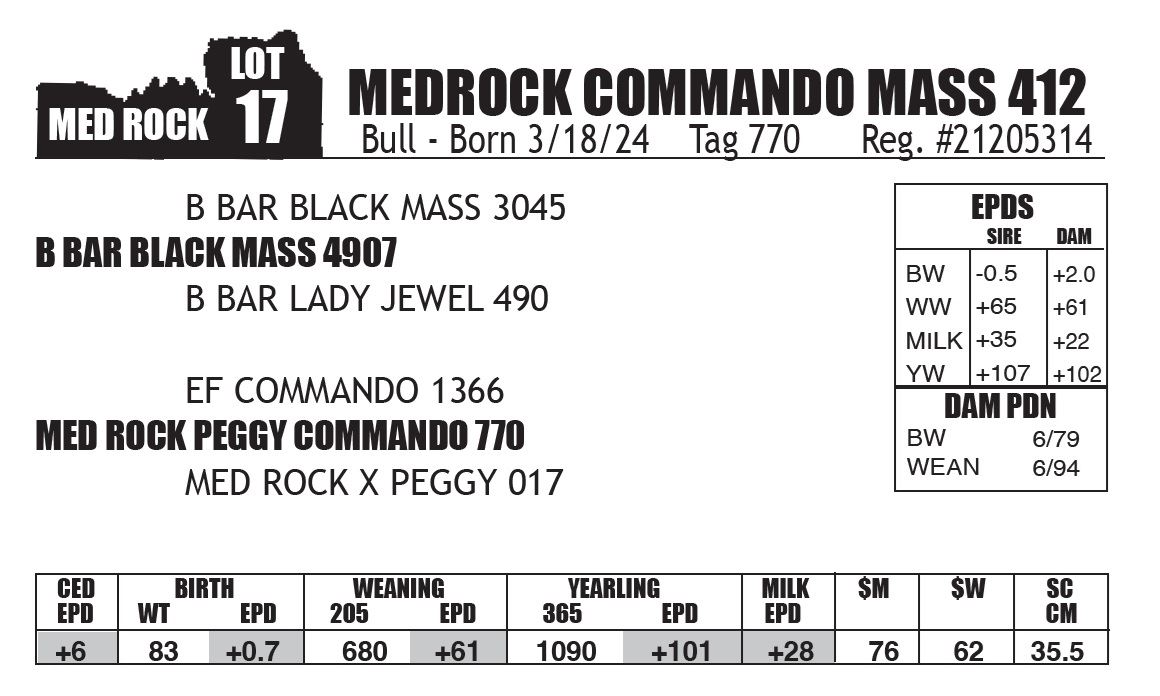 MED ROCK LOT 17

MEDROCK COMMANDO MASS 412
Bull - Born 3/18/24 Tag 770 Reg. #21205314

B BAR BLACK MASS 3045
B BAR BLACK MASS 4907
B BAR LADY JEWEL 490

EF COMMANDO 1366
MED ROCK PEGGY COMMANDO 770
MED ROCK X PEGGY 017

EPDS
| | SIRE | DAM |
|---|---|---|
| BW | -0.5 | +2.0 |
| WW | +65 | +61 |
| MILK | +35 | +22 |
| YW | +107 | +102 |

DAM PDN
BW 6/79
WEAN 6/94

| CED EPD | BIRTH WT | BIRTH EPD | WEANING 205 | WEANING EPD | YEARLING 365 | YEARLING EPD | MILK EPD | $M | $W | SC CM |
|---|---|---|---|---|---|---|---|---|---|---|
| +6 | 83 | +0.7 | 680 | +61 | 1090 | +101 | +28 | 76 | 62 | 35.5 |